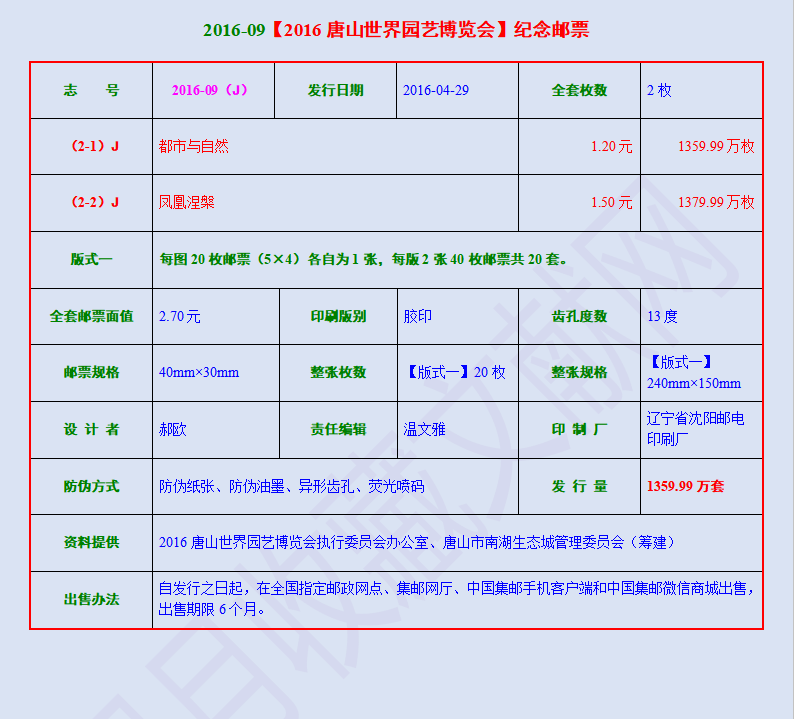 2016-09【2016 唐山世界园艺博览会】纪念邮票

| 志　号 | 2016-09（J） | 发行日期 | 2016-04-29 | 全套枚数 | 2 枚 |
|---|---|---|---|---|---|
| （2-1）J | 都市与自然 | | | 1.20 元 | 1359.99 万枚 |
| （2-2）J | 凤凰涅槃 | | | 1.50 元 | 1379.99 万枚 |
| 版式一 | 每图 20 枚邮票（5×4）各自为 1 张，每版 2 张 40 枚邮票共 20 套。 | | | | |
| 全套邮票面值 | 2.70 元 | 印刷版别 | 胶印 | 齿孔度数 | 13 度 |
| 邮票规格 | 40mm×30mm | 整张枚数 | 【版式一】20 枚 | 整张规格 | 【版式一】240mm×150mm |
| 设 计 者 | 郝欧 | 责任编辑 | 温文雅 | 印 制 厂 | 辽宁省沈阳邮电印刷厂 |
| 防伪方式 | 防伪纸张、防伪油墨、异形齿孔、荧光喷码 | | | 发 行 量 | 1359.99 万套 |
| 资料提供 | 2016 唐山世界园艺博览会执行委员会办公室、唐山市南湖生态城管理委员会（筹建） | | | | |
| 出售办法 | 自发行之日起，在全国指定邮政网点、集邮网厅、中国集邮手机客户端和中国集邮微信商城出售，出售期限 6 个月。 | | | | |